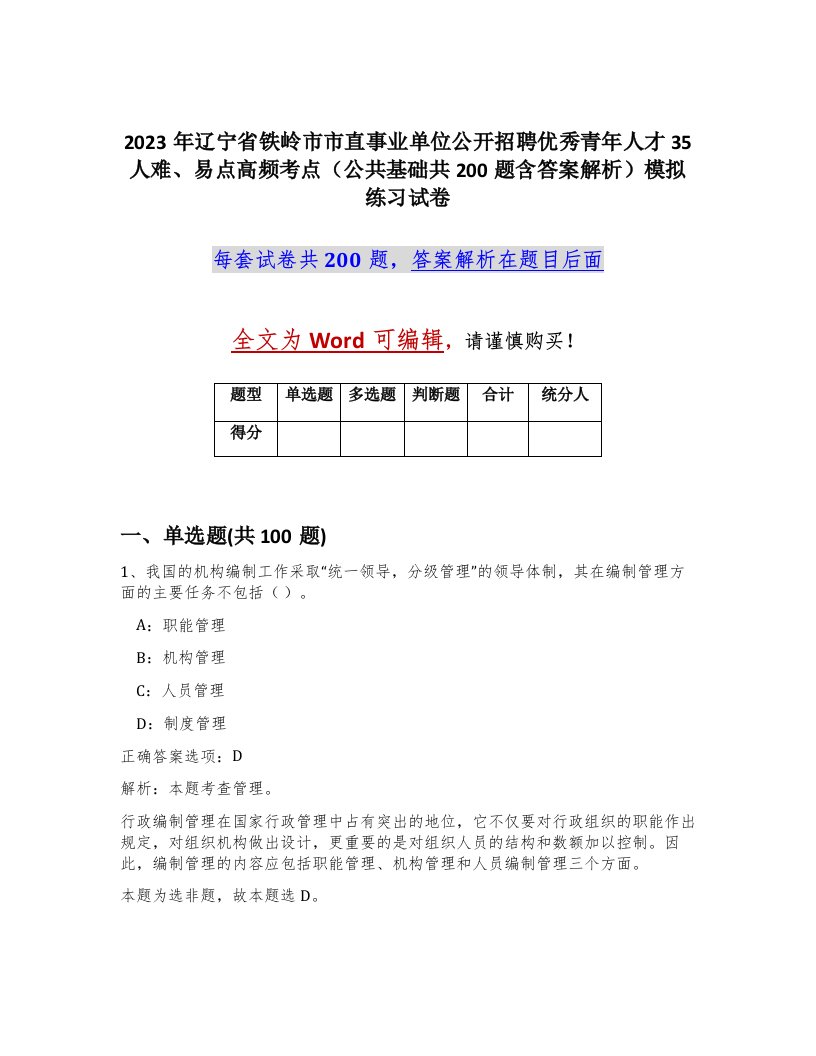 2023 年辽宁省铁岭市市直事业单位公开招聘优秀青年人才 35 人难、易点高频考点（公共基础共 200 题含答案解析）模拟练习试卷

每套试卷共 200 题，答案解析在题目后面

全文为 Word 可编辑，请谨慎购买！

| 题型 | 单选题 | 多选题 | 判断题 | 合计 | 统分人 |
|---|---|---|---|---|---|
| 得分 | | | | | |

一、单选题(共 100 题)

1、我国的机构编制工作采取“统一领导，分级管理”的领导体制，其在编制管理方面的主要任务不包括（ ）。

A：职能管理

B：机构管理

C：人员管理

D：制度管理

正确答案选项：D

解析：本题考查管理。

行政编制管理在国家行政管理中占有突出的地位，它不仅要对行政组织的职能作出规定，对组织机构做出设计，更重要的是对组织人员的结构和数额加以控制。因此，编制管理的内容应包括职能管理、机构管理和人员编制管理三个方面。

本题为选非题，故本题选 D。